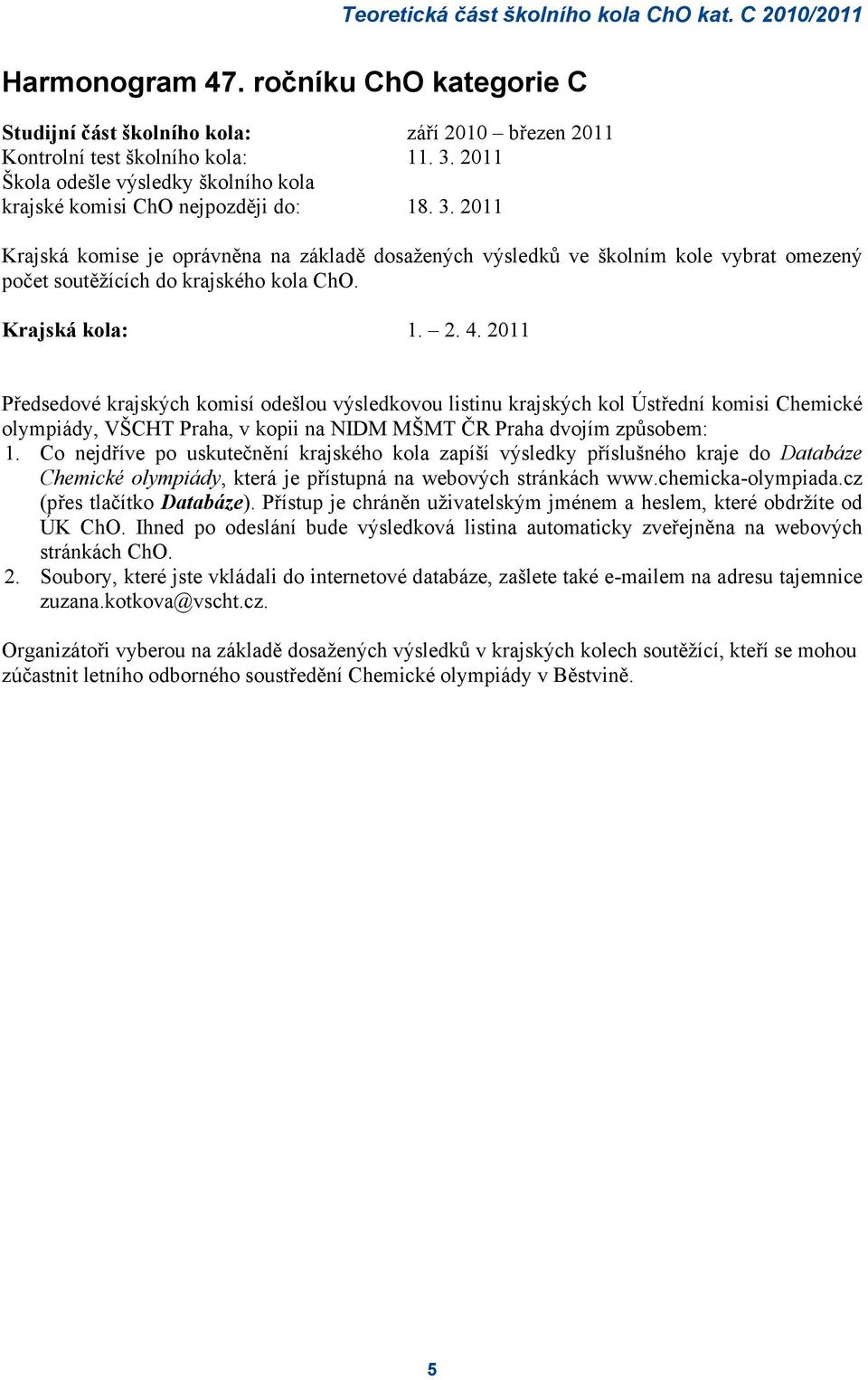 Teoretická část školního kola ChO kat. C 2010/2011

Harmonogram 47. ročníku ChO kategorie C

Studijní část školního kola: září 2010 – březen 2011
Kontrolní test školního kola: 11. 3. 2011
Škola odešle výsledky školního kola krajské komisi ChO nejpozději do: 18. 3. 2011

Krajská komise je oprávněna na základě dosažených výsledků ve školním kole vybrat omezený počet soutěžících do krajského kola ChO.

Krajská kola: 1. – 2. 4. 2011

Předsedové krajských komisí odešlou výsledkovou listinu krajských kol Ústřední komisi Chemické olympiády, VŠCHT Praha, v kopii na NIDM MŠMT ČR Praha dvojím způsobem:
1. Co nejdříve po uskutečnění krajského kola zapíší výsledky příslušného kraje do Databáze Chemické olympiády, která je přístupná na webových stránkách www.chemicka-olympiada.cz (přes tlačítko Databáze). Přístup je chráněn uživatelským jménem a heslem, které obdržíte od ÚK ChO. Ihned po odeslání bude výsledková listina automaticky zveřejněna na webových stránkách ChO.
2. Soubory, které jste vkládali do internetové databáze, zašlete také e-mailem na adresu tajemnice zuzana.kotkova@vscht.cz.

Organizátoři vyberou na základě dosažených výsledků v krajských kolech soutěžící, kteří se mohou zúčastnit letního odborného soustředění Chemické olympiády v Běstvině.

5